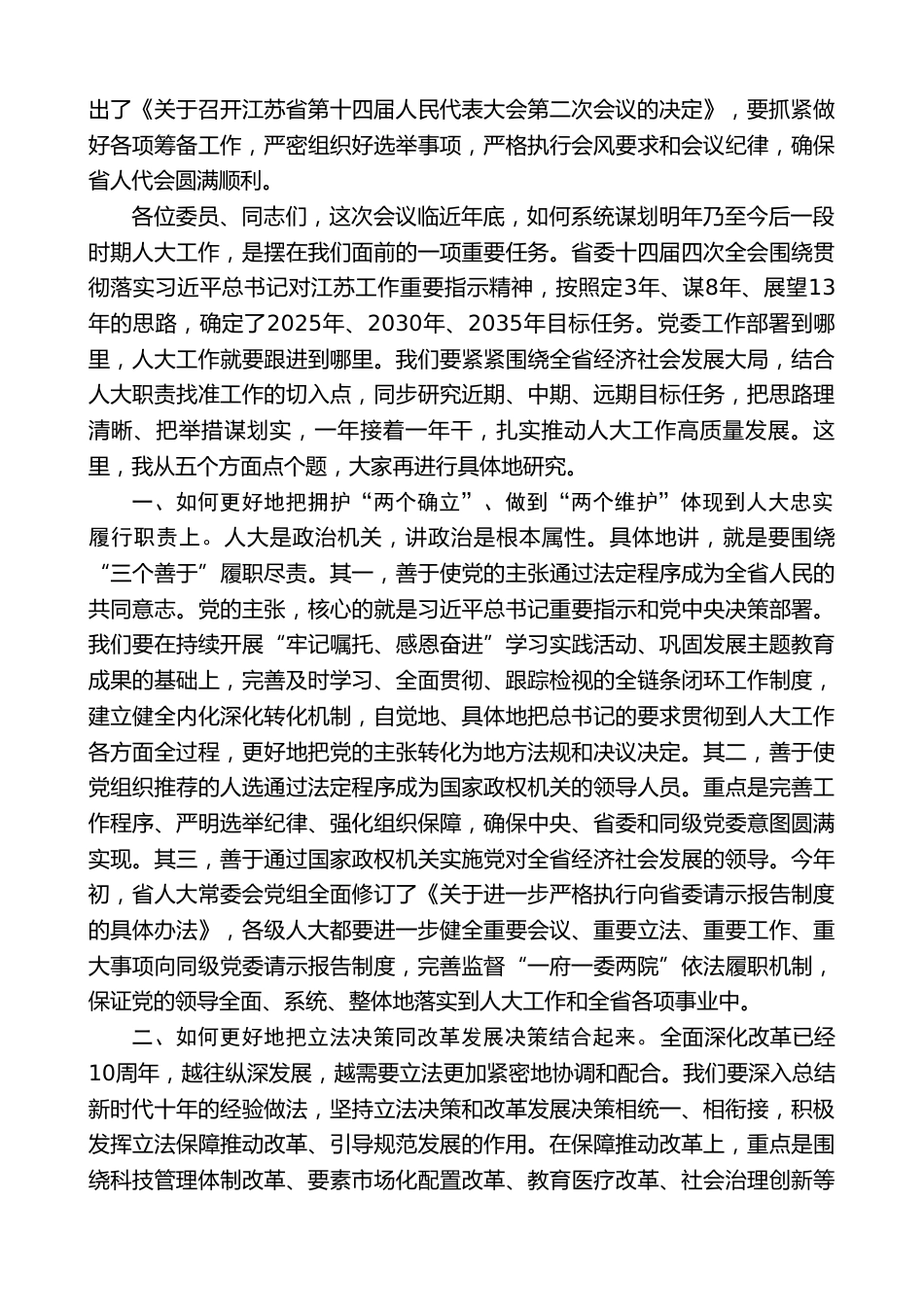 出了《关于召开江苏省第十四届人民代表大会第二次会议的决定》，要抓紧做好各项筹备工作，严密组织好选举事项，严格执行会风要求和会议纪律，确保省人代会圆满顺利。

各位委员、同志们，这次会议临近年底，如何系统谋划明年乃至今后一段时期人大工作，是摆在我们面前的一项重要任务。省委十四届四次全会围绕贯彻落实习近平总书记对江苏工作重要指示精神，按照定3年、谋8年、展望13年的思路，确定了2025年、2030年、2035年目标任务。党委工作部署到哪里，人大工作就要跟进到哪里。我们要紧紧围绕全省经济社会发展大局，结合人大职责找准工作的切入点，同步研究近期、中期、远期目标任务，把思路理清晰、把举措谋划实，一年接着一年干，扎实推动人大工作高质量发展。这里，我从五个方面点个题，大家再进行具体地研究。

一、如何更好地把拥护“两个确立”、做到“两个维护”体现到人大忠实履行职责上。人大是政治机关，讲政治是根本属性。具体地讲，就是要围绕“三个善于”履职尽责。其一，善于使党的主张通过法定程序成为全省人民的共同意志。党的主张，核心的就是习近平总书记重要指示和党中央决策部署。我们要在持续开展“牢记嘱托、感恩奋进”学习实践活动、巩固发展主题教育成果的基础上，完善及时学习、全面贯彻、跟踪检视的全链条闭环工作制度，建立健全内化深化转化机制，自觉地、具体地把总书记的要求贯彻到人大工作各方面全过程，更好地把党的主张转化为地方法规和决议决定。其二，善于使党组织推荐的人选通过法定程序成为国家政权机关的领导人员。重点是完善工作程序、严明选举纪律、强化组织保障，确保中央、省委和同级党委意图圆满实现。其三，善于通过国家政权机关实施党对全省经济社会发展的领导。今年初，省人大常委会党组全面修订了《关于进一步严格执行向省委请示报告制度的具体办法》，各级人大都要进一步健全重要会议、重要立法、重要工作、重大事项向同级党委请示报告制度，完善监督“一府一委两院”依法履职机制，保证党的领导全面、系统、整体地落实到人大工作和全省各项事业中。

二、如何更好地把立法决策同改革发展决策结合起来。全面深化改革已经10周年，越往纵深发展，越需要立法更加紧密地协调和配合。我们要深入总结新时代十年的经验做法，坚持立法决策和改革发展决策相统一、相衔接，积极发挥立法保障推动改革、引导规范发展的作用。在保障推动改革上，重点是围绕科技管理体制改革、要素市场化配置改革、教育医疗改革、社会治理创新等